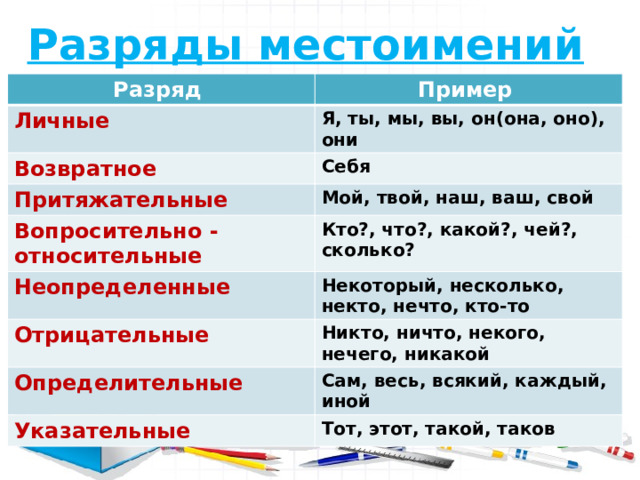 Разряды местоимений

| Разряд | Пример |
|---|---|
| Личные | Я, ты, мы, вы, он(она, оно), они |
| Возвратное | Себя |
| Притяжательные | Мой, твой, наш, ваш, свой |
| Вопросительно - относительные | Кто?, что?, какой?, чей?, сколько? |
| Неопределенные | Некоторый, несколько, некто, нечто, кто-то |
| Отрицательные | Никто, ничто, некого, нечего, никакой |
| Определительные | Сам, весь, всякий, каждый, иной |
| Указательные | Тот, этот, такой, таков |